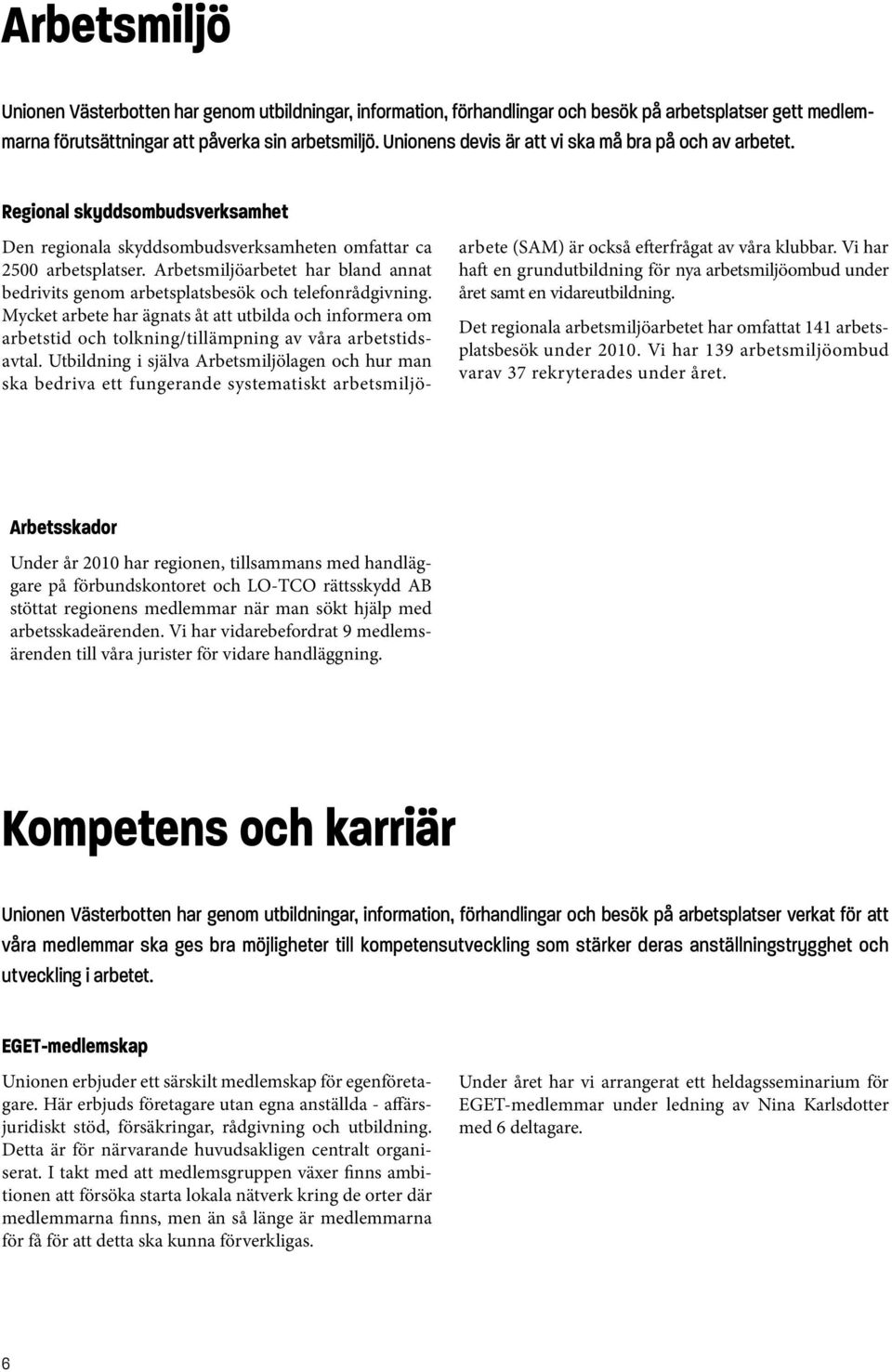 Arbetsmiljö

Unionen Västerbotten har genom utbildningar, information, förhandlingar och besök på arbetsplatser gett medlemmarna förutsättningar att påverka sin arbetsmiljö. Unionens devis är att vi ska må bra på och av arbetet.

Regional skyddsombudsverksamhet

Den regionala skyddsombudsverksamheten omfattar ca 2500 arbetsplatser. Arbetsmiljöarbetet har bland annat bedrivits genom arbetsplatsbesök och telefonrådgivning. Mycket arbete har ägnats åt att utbilda och informera om arbetstid och tolkning/tillämpning av våra arbetstidsavtal. Utbildning i själva Arbetsmiljölagen och hur man ska bedriva ett fungerande systematiskt arbetsmiljöarbete (SAM) är också efterfrågat av våra klubbar. Vi har haft en grundutbildning för nya arbetsmiljöombud under året samt en vidareutbildning.

Det regionala arbetsmiljöarbetet har omfattat 141 arbetsplatsbesök under 2010. Vi har 139 arbetsmiljöombud varav 37 rekryterades under året.

Arbetsskador

Under år 2010 har regionen, tillsammans med handläggare på förbundskontoret och LO-TCO rättsskydd AB stöttat regionens medlemmar när man sökt hjälp med arbetsskadeärenden. Vi har vidarebefordrat 9 medlemsärenden till våra jurister för vidare handläggning.

Kompetens och karriär

Unionen Västerbotten har genom utbildningar, information, förhandlingar och besök på arbetsplatser verkat för att våra medlemmar ska ges bra möjligheter till kompetensutveckling som stärker deras anställningstrygghet och utveckling i arbetet.

EGET-medlemskap

Unionen erbjuder ett särskilt medlemskap för egenföretagare. Här erbjuds företagare utan egna anställda - affärsjuridiskt stöd, försäkringar, rådgivning och utbildning. Detta är för närvarande huvudsakligen centralt organiserat. I takt med att medlemsgruppen växer finns ambitionen att försöka starta lokala nätverk kring de orter där medlemmarna finns, men än så länge är medlemmarna för få för att detta ska kunna förverkligas.

Under året har vi arrangerat ett heldagsseminarium för EGET-medlemmar under ledning av Nina Karlsdotter med 6 deltagare.

6